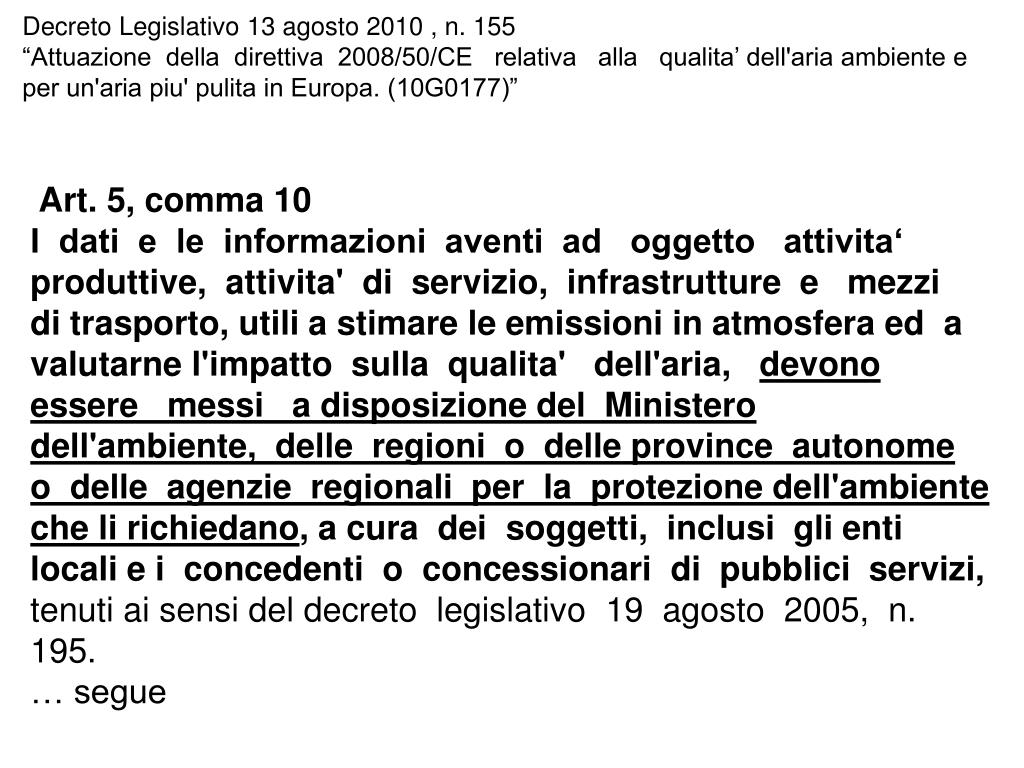 Decreto Legislativo 13 agosto 2010 , n. 155
“Attuazione della direttiva 2008/50/CE relativa alla qualita’ dell'aria ambiente e per un'aria piu' pulita in Europa. (10G0177)”

Art. 5, comma 10
I dati e le informazioni aventi ad oggetto attivita‘ produttive, attivita' di servizio, infrastrutture e mezzi di trasporto, utili a stimare le emissioni in atmosfera ed a valutarne l'impatto sulla qualita' dell'aria, devono essere messi a disposizione del Ministero dell'ambiente, delle regioni o delle province autonome o delle agenzie regionali per la protezione dell'ambiente che li richiedano, a cura dei soggetti, inclusi gli enti locali e i concedenti o concessionari di pubblici servizi, tenuti ai sensi del decreto legislativo 19 agosto 2005, n. 195.
… segue